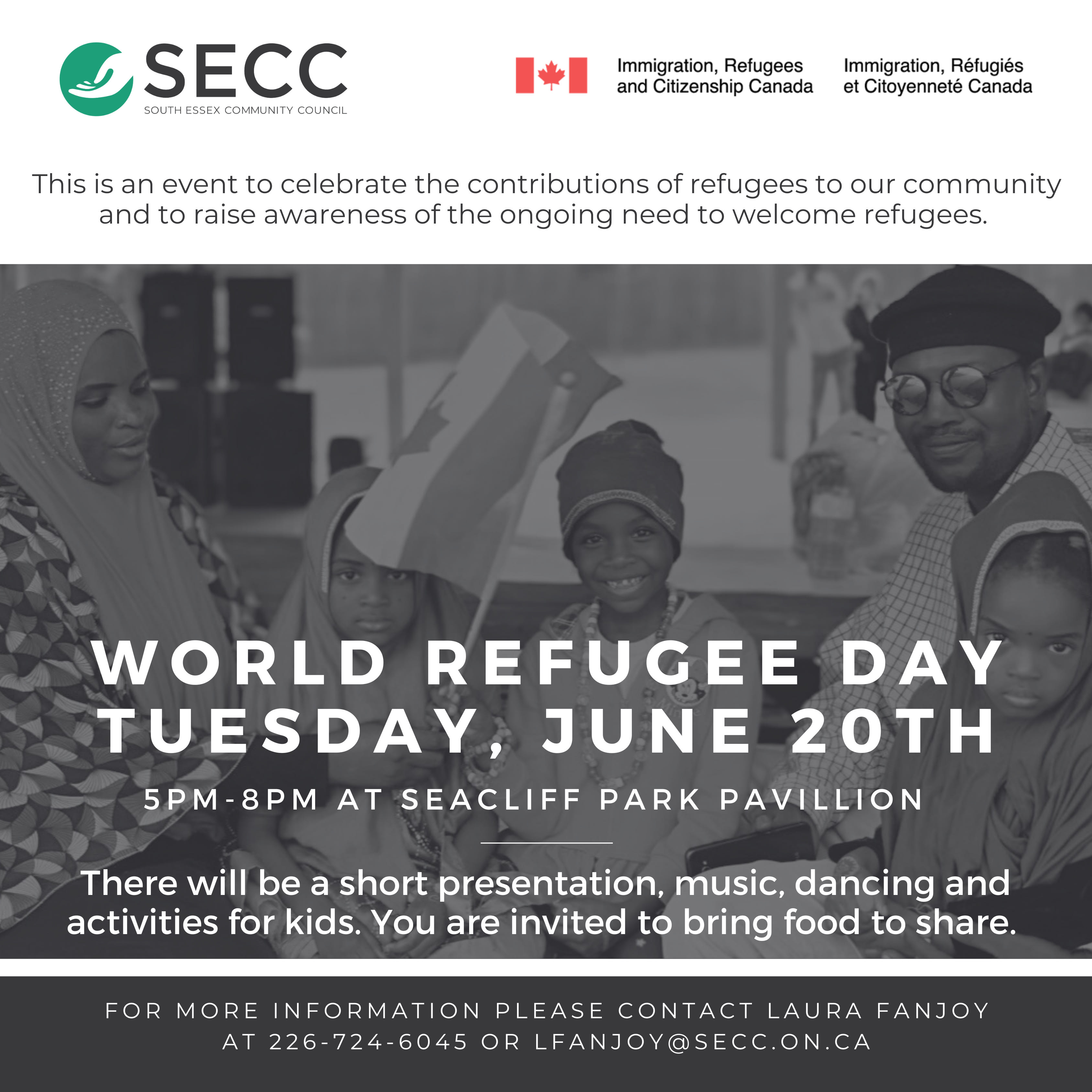 SECC
SOUTH ESSEX COMMUNITY COUNCIL

Immigration, Refugees and Citizenship Canada

Immigration, Réfugiés et Citoyenneté Canada

This is an event to celebrate the contributions of refugees to our community and to raise awareness of the ongoing need to welcome refugees.

WORLD REFUGEE DAY
TUESDAY, JUNE 20TH

5PM-8PM AT SEACLIFF PARK PAVILLION

There will be a short presentation, music, dancing and activities for kids. You are invited to bring food to share.

FOR MORE INFORMATION PLEASE CONTACT LAURA FANJOY AT 226-724-6045 OR LFANJOY@SECC.ON.CA